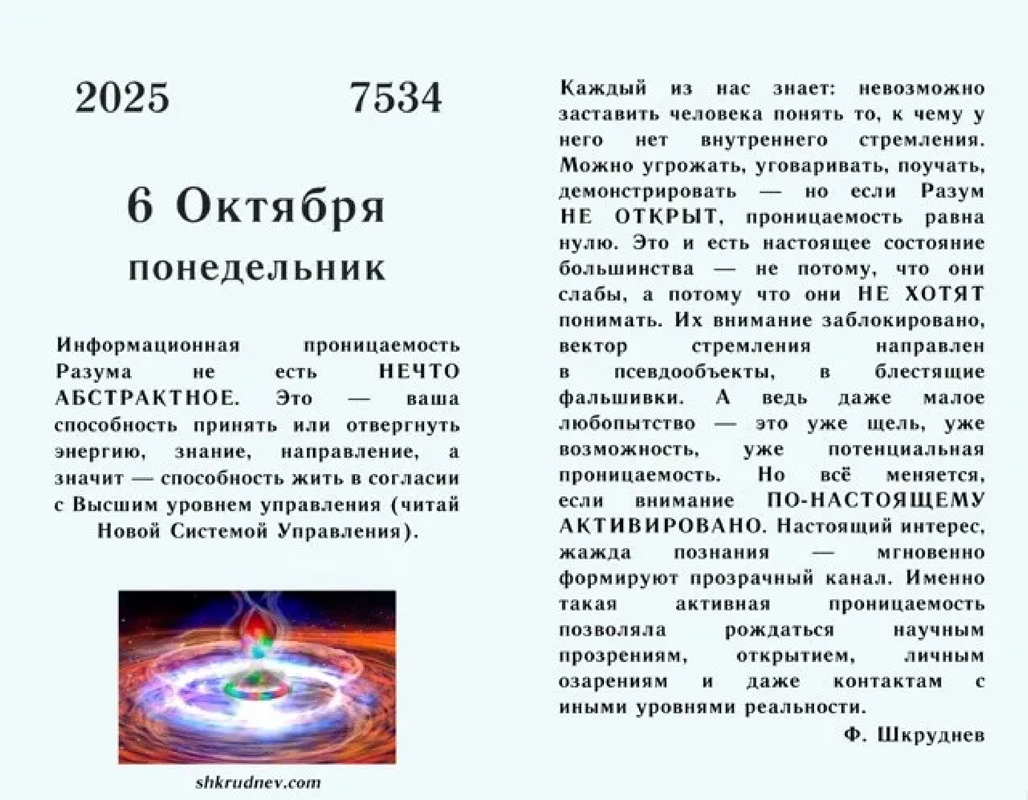 2025 7534

6 Октября
понедельник

Информационная проницаемость Разума не есть НЕЧТО АБСТРАКТНОЕ. Это — ваша способность принять или отвергнуть энергию, знание, направление, а значит — способность жить в согласии с Высшим уровнем управления (читай Новой Системой Управления).

shkrudnev.com

Каждый из нас знает: невозможно заставить человека понять то, к чему у него нет внутреннего стремления. Можно угрожать, уговаривать, поучать, демонстрировать — но если Разум НЕ ОТКРЫТ, проницаемость равна нулю. Это и есть настоящее состояние большинства — не потому, что они слабы, а потому что они НЕ ХОТЯТ понимать. Их внимание заблокировано, вектор стремления направлен в псевдообъекты, в блестящие фальшивки. А ведь даже малое любопытство — это уже щель, уже возможность, уже потенциальная проницаемость. Но всё меняется, если внимание ПО-НАСТОЯЩЕМУ АКТИВИРОВАНО. Настоящий интерес, жажда познания — мгновенно формируют прозрачный канал. Именно такая активная проницаемость позволяла рождаться научным прозрениям, открытием, личным озарениям и даже контактам с иными уровнями реальности.

Ф. Шкруднев